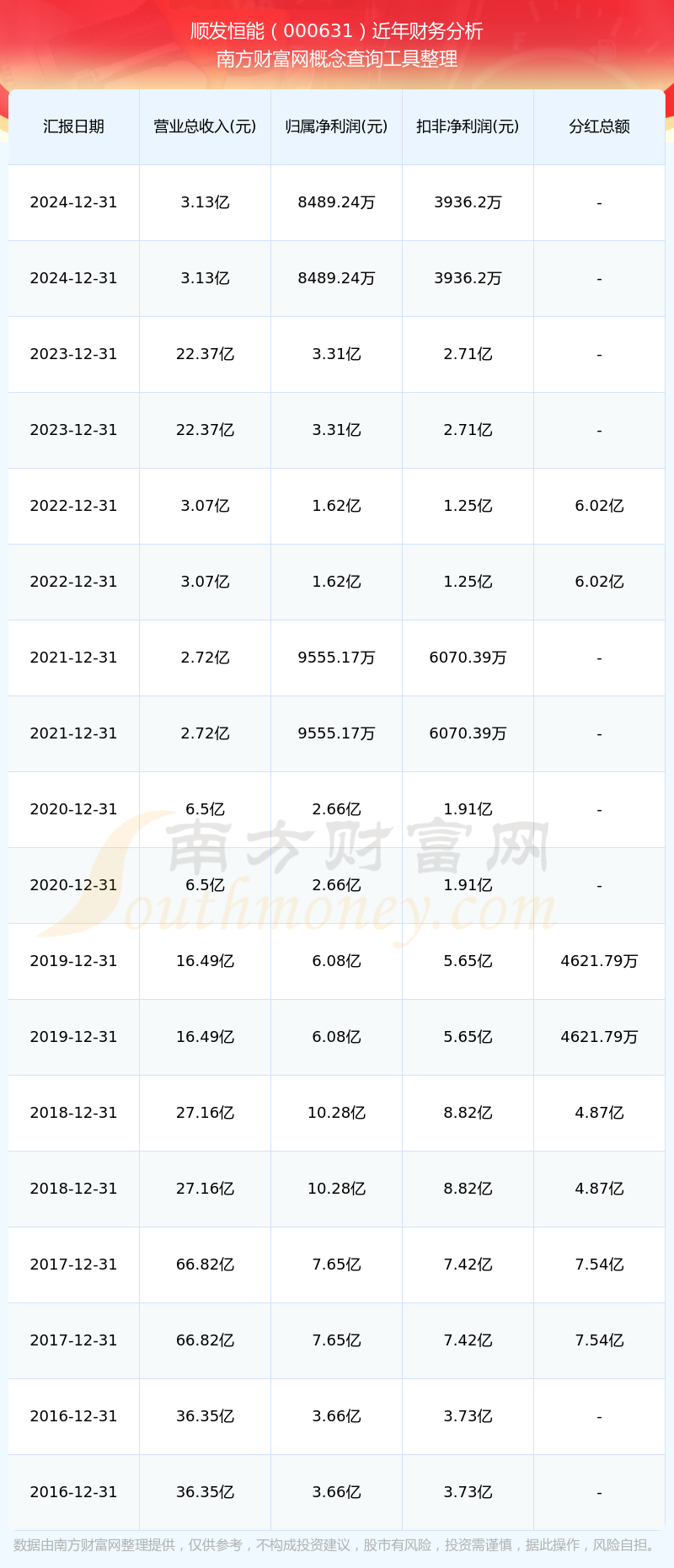 顺发恒能（000631）近年财务分析
南方财富网概念查询工具整理

| 汇报日期 | 营业总收入(元) | 归属净利润(元) | 扣非净利润(元) | 分红总额 |
|---|---|---|---|---|
| 2024-12-31 | 3.13亿 | 8489.24万 | 3936.2万 | - |
| 2024-12-31 | 3.13亿 | 8489.24万 | 3936.2万 | - |
| 2023-12-31 | 22.37亿 | 3.31亿 | 2.71亿 | - |
| 2023-12-31 | 22.37亿 | 3.31亿 | 2.71亿 | - |
| 2022-12-31 | 3.07亿 | 1.62亿 | 1.25亿 | 6.02亿 |
| 2022-12-31 | 3.07亿 | 1.62亿 | 1.25亿 | 6.02亿 |
| 2021-12-31 | 2.72亿 | 9555.17万 | 6070.39万 | - |
| 2021-12-31 | 2.72亿 | 9555.17万 | 6070.39万 | - |
| 2020-12-31 | 6.5亿 | 2.66亿 | 1.91亿 | - |
| 2020-12-31 | 6.5亿 | 2.66亿 | 1.91亿 | - |
| 2019-12-31 | 16.49亿 | 6.08亿 | 5.65亿 | 4621.79万 |
| 2019-12-31 | 16.49亿 | 6.08亿 | 5.65亿 | 4621.79万 |
| 2018-12-31 | 27.16亿 | 10.28亿 | 8.82亿 | 4.87亿 |
| 2018-12-31 | 27.16亿 | 10.28亿 | 8.82亿 | 4.87亿 |
| 2017-12-31 | 66.82亿 | 7.65亿 | 7.42亿 | 7.54亿 |
| 2017-12-31 | 66.82亿 | 7.65亿 | 7.42亿 | 7.54亿 |
| 2016-12-31 | 36.35亿 | 3.66亿 | 3.73亿 | - |
| 2016-12-31 | 36.35亿 | 3.66亿 | 3.73亿 | - |

数据由南方财富网整理提供，仅供参考，不构成投资建议，股市有风险，投资需谨慎，据此操作，风险自担。

南方财富网
Southmoney.com